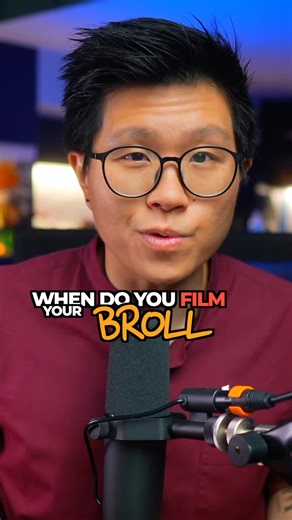 WHEN DO YOU FILM YOUR BROLL